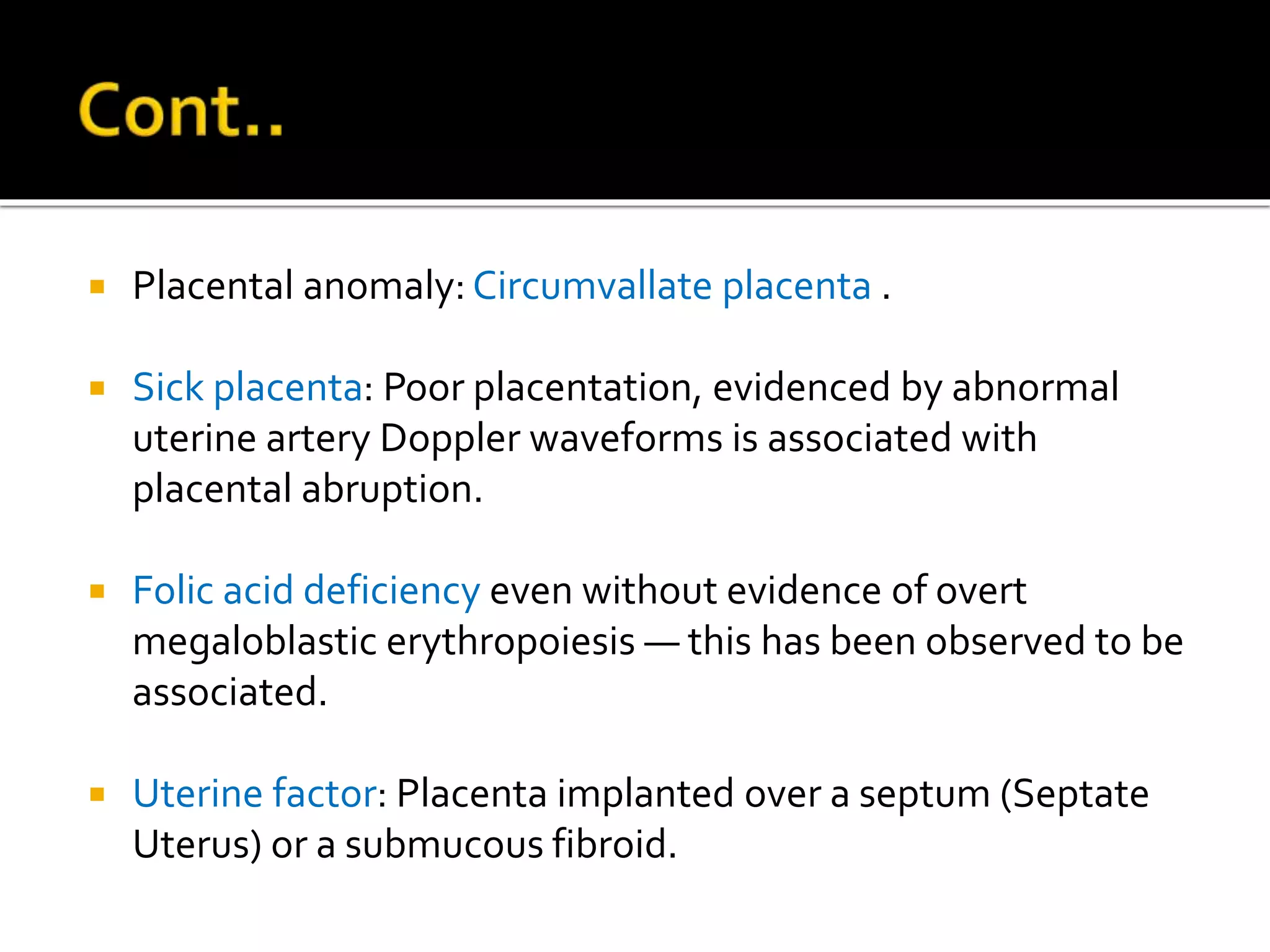 Cont..

▪ Placental anomaly: Circumvallate placenta .

▪ Sick placenta: Poor placentation, evidenced by abnormal uterine artery Doppler waveforms is associated with placental abruption.

▪ Folic acid deficiency even without evidence of overt megaloblastic erythropoiesis — this has been observed to be associated.

▪ Uterine factor: Placenta implanted over a septum (Septate Uterus) or a submucous fibroid.